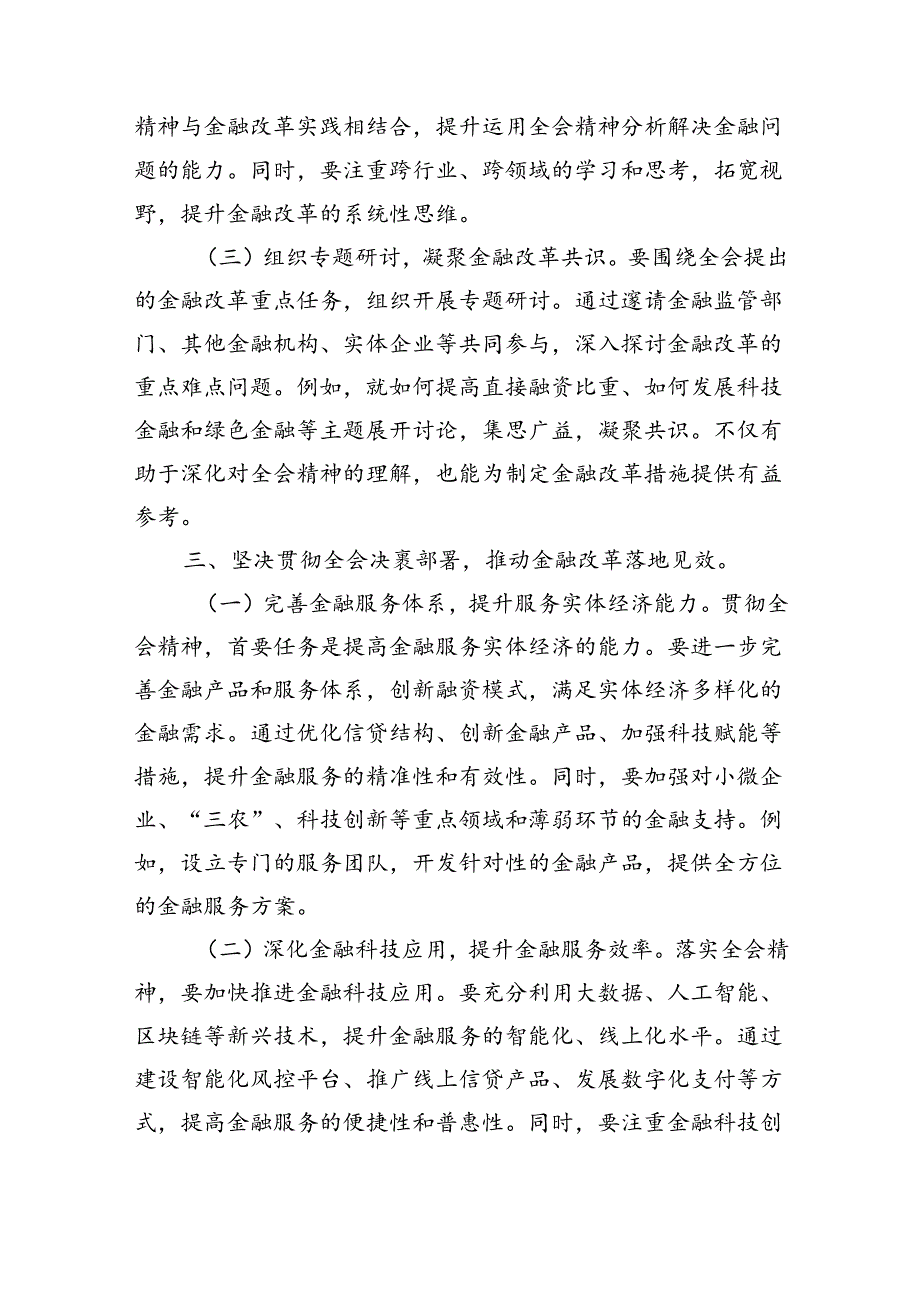 精神与金融改革实践相结合，提升运用全会精神分析解决金融问题的能力。同时，要注重跨行业、跨领域的学习和思考，拓宽视野，提升金融改革的系统性思维。

（三）组织专题研讨，凝聚金融改革共识。要围绕全会提出的金融改革重点任务，组织开展专题研讨。通过邀请金融监管部门、其他金融机构、实体企业等共同参与，深入探讨金融改革的重点难点问题。例如，就如何提高直接融资比重、如何发展科技金融和绿色金融等主题展开讨论，集思广益，凝聚共识。不仅有助于深化对全会精神的理解，也能为制定金融改革措施提供有益参考。

三、坚决贯彻全会决裹部署，推动金融改革落地见效。

（一）完善金融服务体系，提升服务实体经济能力。贯彻全会精神，首要任务是提高金融服务实体经济的能力。要进一步完善金融产品和服务体系，创新融资模式，满足实体经济多样化的金融需求。通过优化信贷结构、创新金融产品、加强科技赋能等措施，提升金融服务的精准性和有效性。同时，要加强对小微企业、“三农”、科技创新等重点领域和薄弱环节的金融支持。例如，设立专门的服务团队，开发针对性的金融产品，提供全方位的金融服务方案。

（二）深化金融科技应用，提升金融服务效率。落实全会精神，要加快推进金融科技应用。要充分利用大数据、人工智能、区块链等新兴技术，提升金融服务的智能化、线上化水平。通过建设智能化风控平台、推广线上信贷产品、发展数字化支付等方式，提高金融服务的便捷性和普惠性。同时，要注重金融科技创